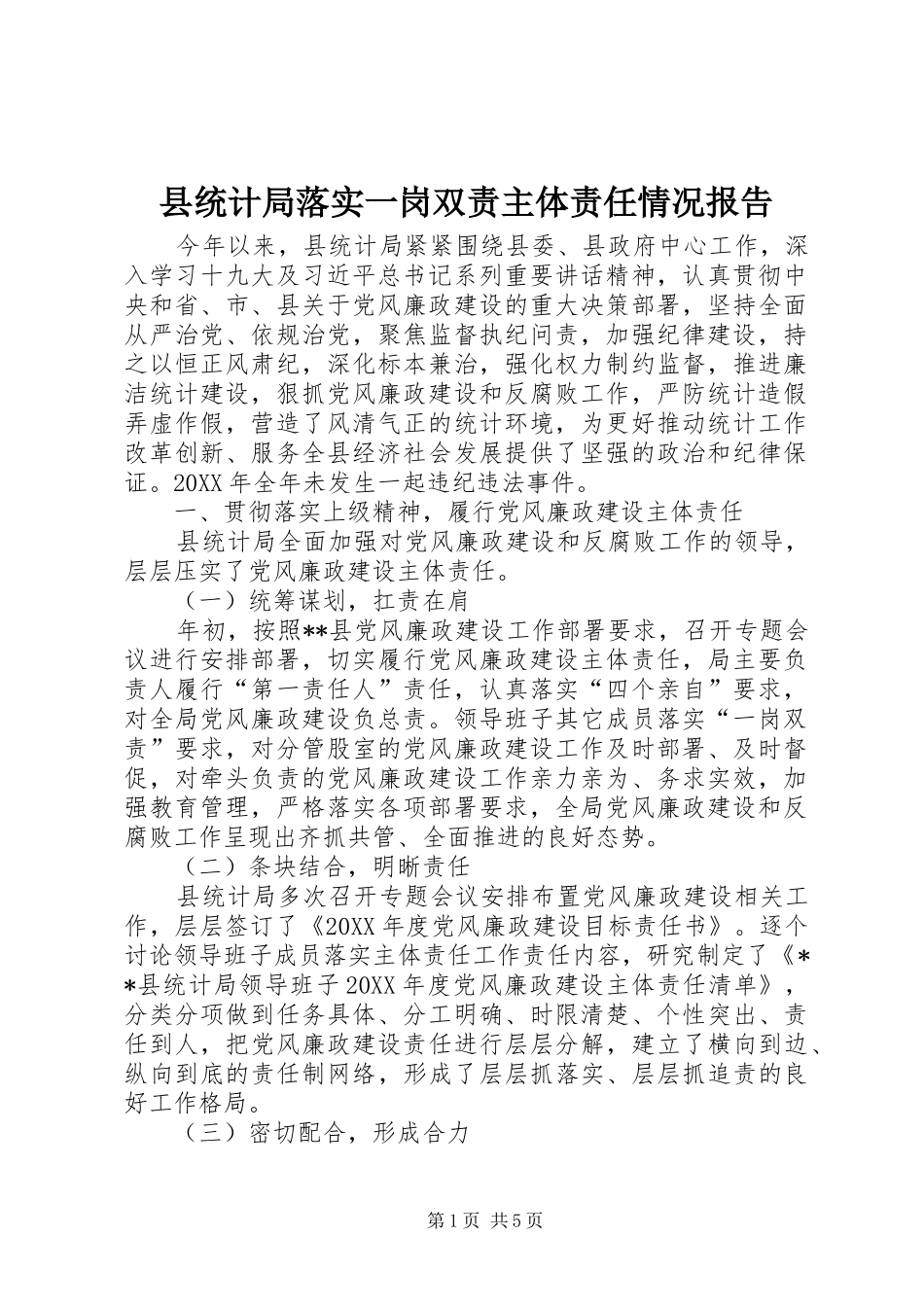 县统计局落实一岗双责主体责任情况报告

今年以来，县统计局紧紧围绕县委、县政府中心工作，深入学习十九大及习近平总书记系列重要讲话精神，认真贯彻中央和省、市、县关于党风廉政建设的重大决策部署，坚持全面从严治党、依规治党，聚焦监督执纪问责，加强纪律建设，持之以恒正风肃纪，深化标本兼治，强化权力制约监督，推进廉洁统计建设，狠抓党风廉政建设和反腐败工作，严防统计造假弄虚作假，营造了风清气正的统计环境，为更好推动统计工作改革创新、服务全县经济社会发展提供了坚强的政治和纪律保证。20XX年全年未发生一起违纪违法事件。

一、贯彻落实上级精神，履行党风廉政建设主体责任

县统计局全面加强对党风廉政建设和反腐败工作的领导，层层压实了党风廉政建设主体责任。

（一）统筹谋划，扛责在肩

年初，按照**县党风廉政建设工作部署要求，召开专题会议进行安排部署，切实履行党风廉政建设主体责任，局主要负责人履行“第一责任人”责任，认真落实“四个亲自”要求，对全局党风廉政建设负总责。领导班子其它成员落实“一岗双责”要求，对分管股室的党风廉政建设工作及时部署、及时督促，对牵头负责的党风廉政建设工作亲力亲为、务求实效，加强教育管理，严格落实各项部署要求，全局党风廉政建设和反腐败工作呈现出齐抓共管、全面推进的良好态势。

（二）条块结合，明晰责任

县统计局多次召开专题会议安排布置党风廉政建设相关工作，层层签订了《20XX年度党风廉政建设目标责任书》。逐个讨论领导班子成员落实主体责任工作责任内容，研究制定了《**县统计局领导班子20XX年度党风廉政建设主体责任清单》，分类分项做到任务具体、分工明确、时限清楚、个性突出、责任到人，把党风廉政建设责任进行层层分解，建立了横向到边、纵向到底的责任制网络，形成了层层抓落实、层层抓追责的良好工作格局。

（三）密切配合，形成合力

第1页 共5页